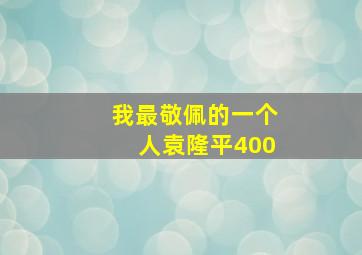 我最敬佩的一个人袁隆平400